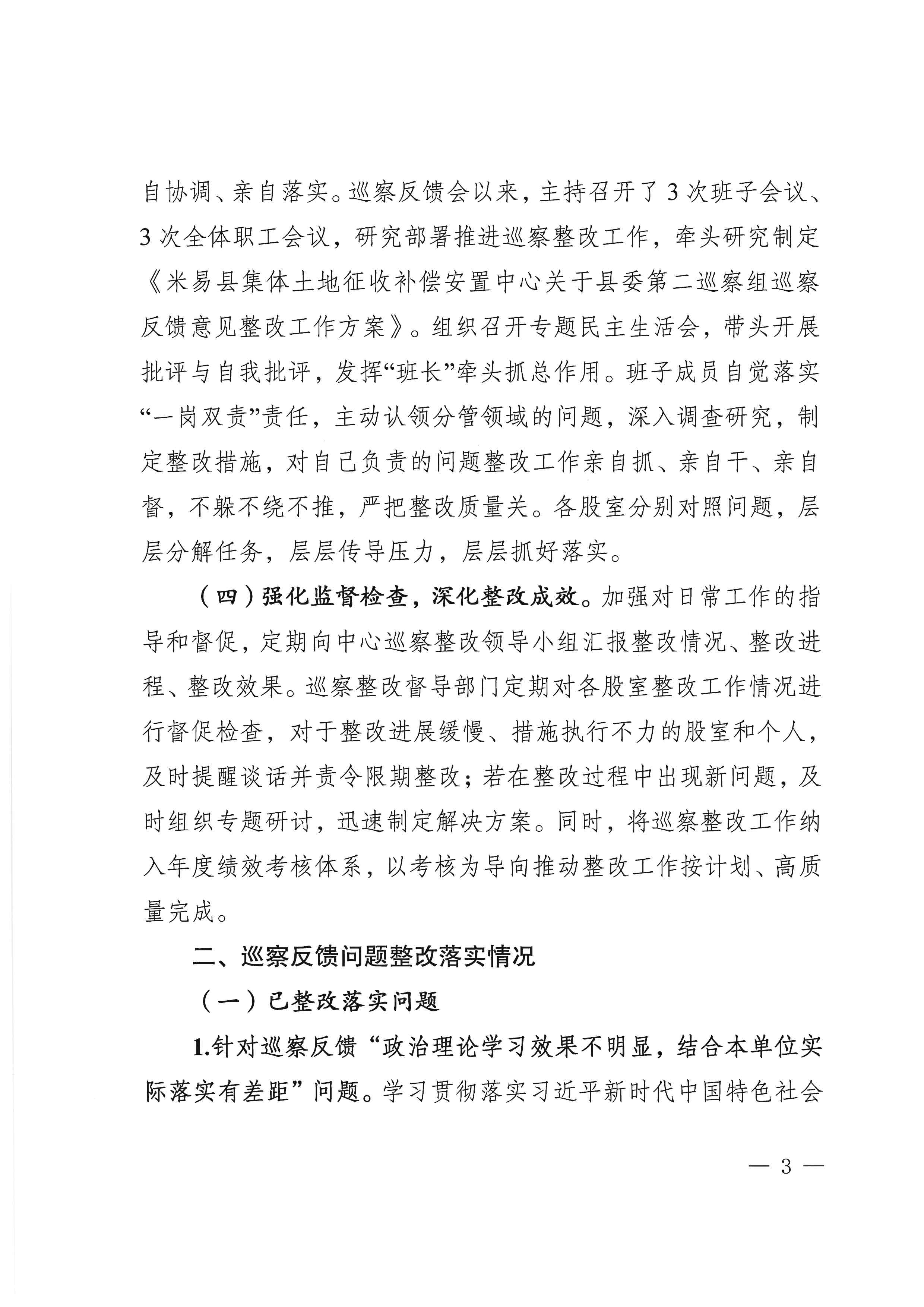 自协调、亲自落实。巡察反馈会以来，主持召开了3次班子会议、3次全体职工会议，研究部署推进巡察整改工作，牵头研究制定《米易县集体土地征收补偿安置中心关于县委第二巡察组巡察反馈意见整改工作方案》。组织召开专题民主生活会，带头开展批评与自我批评，发挥“班长”牵头抓总作用。班子成员自觉落实“一岗双责”责任，主动认领分管领域的问题，深入调查研究，制定整改措施，对自己负责的问题整改工作亲自抓、亲自干、亲自督，不躲不绕不推，严把整改质量关。各股室分别对照问题，层层分解任务，层层传导压力，层层抓好落实。

（四）强化监督检查，深化整改成效。加强对日常工作的指导和督促，定期向中心巡察整改领导小组汇报整改情况、整改进程、整改效果。巡察整改督导部门定期对各股室整改工作情况进行督促检查，对于整改进展缓慢、措施执行不力的股室和个人，及时提醒谈话并责令限期整改；若在整改过程中出现新问题，及时组织专题研讨，迅速制定解决方案。同时，将巡察整改工作纳入年度绩效考核体系，以考核为导向推动整改工作按计划、高质量完成。

二、巡察反馈问题整改落实情况

（一）已整改落实问题

1.针对巡察反馈“政治理论学习效果不明显，结合本单位实际落实有差距”问题。学习贯彻落实习近平新时代中国特色社会

— 3 —